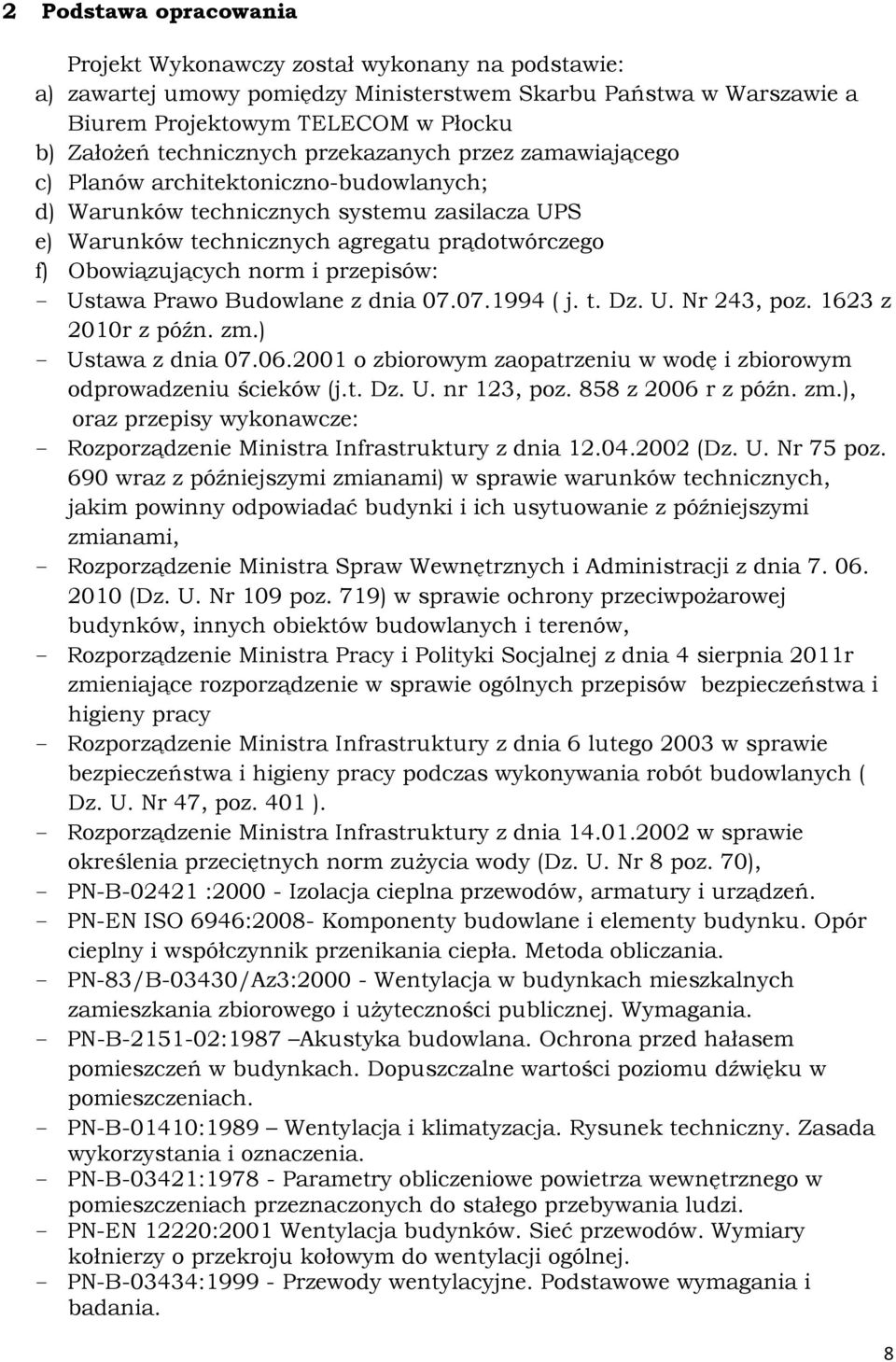 2 Podstawa opracowania

Projekt Wykonawczy został wykonany na podstawie:
a) zawartej umowy pomiędzy Ministerstwem Skarbu Państwa w Warszawie a Biurem Projektowym TELECOM w Płocku
b) Założeń technicznych przekazanych przez zamawiającego
c) Planów architektoniczno-budowlanych;
d) Warunków technicznych systemu zasilacza UPS
e) Warunków technicznych agregatu prądotwórczego
f) Obowiązujących norm i przepisów:
- Ustawa Prawo Budowlane z dnia 07.07.1994 ( j. t. Dz. U. Nr 243, poz. 1623 z 2010r z późn. zm.)
- Ustawa z dnia 07.06.2001 o zbiorowym zaopatrzeniu w wodę i zbiorowym odprowadzeniu ścieków (j.t. Dz. U. nr 123, poz. 858 z 2006 r z późn. zm.),
oraz przepisy wykonawcze:
- Rozporządzenie Ministra Infrastruktury z dnia 12.04.2002 (Dz. U. Nr 75 poz. 690 wraz z późniejszymi zmianami) w sprawie warunków technicznych, jakim powinny odpowiadać budynki i ich usytuowanie z późniejszymi zmianami,
- Rozporządzenie Ministra Spraw Wewnętrznych i Administracji z dnia 7. 06. 2010 (Dz. U. Nr 109 poz. 719) w sprawie ochrony przeciwpożarowej budynków, innych obiektów budowlanych i terenów,
- Rozporządzenie Ministra Pracy i Polityki Socjalnej z dnia 4 sierpnia 2011r zmieniające rozporządzenie w sprawie ogólnych przepisów bezpieczeństwa i higieny pracy
- Rozporządzenie Ministra Infrastruktury z dnia 6 lutego 2003 w sprawie bezpieczeństwa i higieny pracy podczas wykonywania robót budowlanych ( Dz. U. Nr 47, poz. 401 ).
- Rozporządzenie Ministra Infrastruktury z dnia 14.01.2002 w sprawie określenia przeciętnych norm zużycia wody (Dz. U. Nr 8 poz. 70),
- PN-B-02421 :2000 - Izolacja cieplna przewodów, armatury i urządzeń.
- PN-EN ISO 6946:2008- Komponenty budowlane i elementy budynku. Opór cieplny i współczynnik przenikania ciepła. Metoda obliczania.
- PN-83/B-03430/Az3:2000 - Wentylacja w budynkach mieszkalnych zamieszkania zbiorowego i użyteczności publicznej. Wymagania.
- PN-B-2151-02:1987 –Akustyka budowlana. Ochrona przed hałasem pomieszczeń w budynkach. Dopuszczalne wartości poziomu dźwięku w pomieszczeniach.
- PN-B-01410:1989 – Wentylacja i klimatyzacja. Rysunek techniczny. Zasada wykorzystania i oznaczenia.
- PN-B-03421:1978 - Parametry obliczeniowe powietrza wewnętrznego w pomieszczeniach przeznaczonych do stałego przebywania ludzi.
- PN-EN 12220:2001 Wentylacja budynków. Sieć przewodów. Wymiary kołnierzy o przekroju kołowym do wentylacji ogólnej.
- PN-B-03434:1999 - Przewody wentylacyjne. Podstawowe wymagania i badania.

8